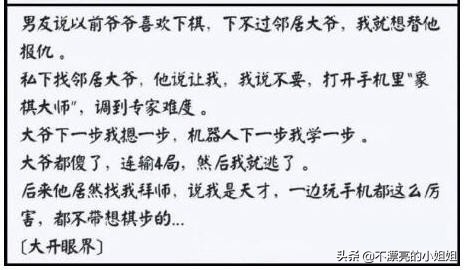 男友说以前爷爷喜欢下棋，下不过邻居大爷，我就想替他报仇。
私下找邻居大爷，他说让我，我说不要，打开手机里"象棋大师"，调到专家难度。
大爷下一步我摁一步，机器人下一步我学一步。
大爷都傻了，连输4局，然后我就逃了。
后来他居然找我拜师，说我是天才，一边玩手机都这么厉害，都不带想棋步的...
〔大开眼界〕

头条 @不漂亮的小姐姐